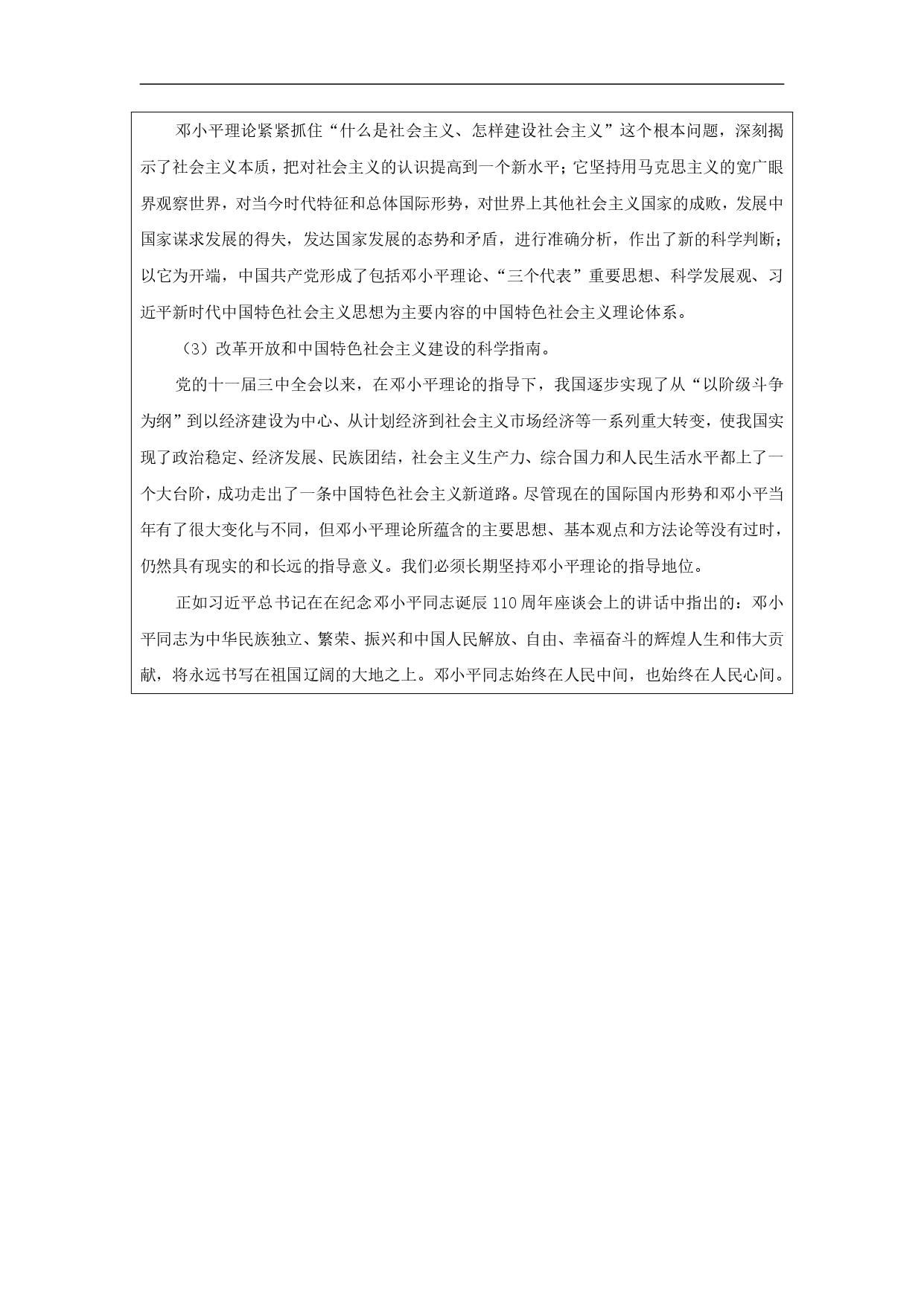 邓小平理论紧紧抓住“什么是社会主义、怎样建设社会主义”这个根本问题，深刻揭示了社会主义本质，把对社会主义的认识提高到一个新水平；它坚持用马克思主义的宽广眼界观察世界，对当今时代特征和总体国际形势，对世界上其他社会主义国家的成败，发展中国家谋求发展的得失，发达国家发展的态势和矛盾，进行准确分析，作出了新的科学判断；以它为开端，中国共产党形成了包括邓小平理论、“三个代表”重要思想、科学发展观、习近平新时代中国特色社会主义思想为主要内容的中国特色社会主义理论体系。

（3）改革开放和中国特色社会主义建设的科学指南。

党的十一届三中全会以来，在邓小平理论的指导下，我国逐步实现了从“以阶级斗争为纲”到以经济建设为中心、从计划经济到社会主义市场经济等一系列重大转变，使我国实现了政治稳定、经济发展、民族团结，社会主义生产力、综合国力和人民生活水平都上了一个大台阶，成功走出了一条中国特色社会主义新道路。尽管现在的国际国内形势和邓小平当年有了很大变化与不同，但邓小平理论所蕴含的主要思想、基本观点和方法论等没有过时，仍然具有现实的和长远的指导意义。我们必须长期坚持邓小平理论的指导地位。

正如习近平总书记在在纪念邓小平同志诞辰110周年座谈会上的讲话中指出的：邓小平同志为中华民族独立、繁荣、振兴和中国人民解放、自由、幸福奋斗的辉煌人生和伟大贡献，将永远书写在祖国辽阔的大地之上。邓小平同志始终在人民中间，也始终在人民心间。